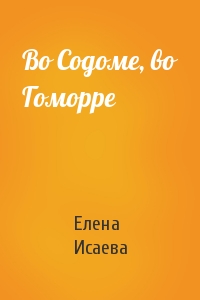 Во Содоме, во Гоморре

Елена Исаева